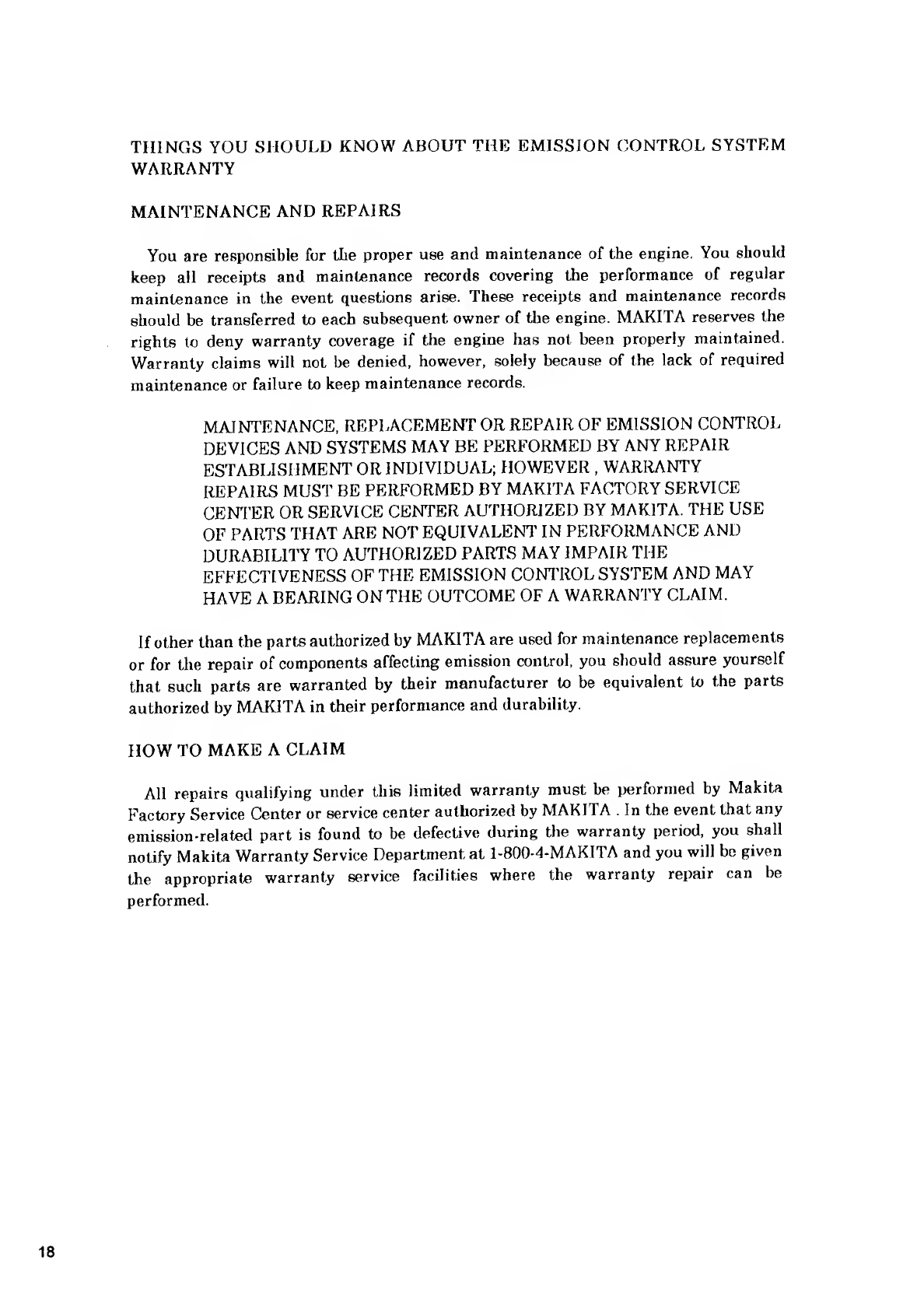 THINGS YOU SHOULD KNOW ABOUT THE EMISSION CONTROL SYSTEM WARRANTY

MAINTENANCE AND REPAIRS

You are responsible for the proper use and maintenance of the engine. You should keep all receipts and maintenance records covering the performance of regular maintenance in the event questions arise. These receipts and maintenance records should be transferred to each subsequent owner of the engine. MAKITA reserves the rights to deny warranty coverage if the engine has not been properly maintained. Warranty claims will not be denied, however, solely because of the lack of required maintenance or failure to keep maintenance records.

MAINTENANCE, REPLACEMENT OR REPAIR OF EMISSION CONTROL DEVICES AND SYSTEMS MAY BE PERFORMED BY ANY REPAIR ESTABLISHMENT OR INDIVIDUAL; HOWEVER , WARRANTY REPAIRS MUST BE PERFORMED BY MAKITA FACTORY SERVICE CENTER OR SERVICE CENTER AUTHORIZED BY MAKITA. THE USE OF PARTS THAT ARE NOT EQUIVALENT IN PERFORMANCE AND DURABILITY TO AUTHORIZED PARTS MAY IMPAIR THE EFFECTIVENESS OF THE EMISSION CONTROL SYSTEM AND MAY HAVE A BEARING ON THE OUTCOME OF A WARRANTY CLAIM.

If other than the parts authorized by MAKITA are used for maintenance replacements or for the repair of components affecting emission control, you should assure yourself that such parts are warranted by their manufacturer to be equivalent to the parts authorized by MAKITA in their performance and durability.

HOW TO MAKE A CLAIM

All repairs qualifying under this limited warranty must be performed by Makita Factory Service Center or service center authorized by MAKITA . In the event that any emission-related part is found to be defective during the warranty period, you shall notify Makita Warranty Service Department at 1-800-4-MAKITA and you will be given the appropriate warranty service facilities where the warranty repair can be performed.

18